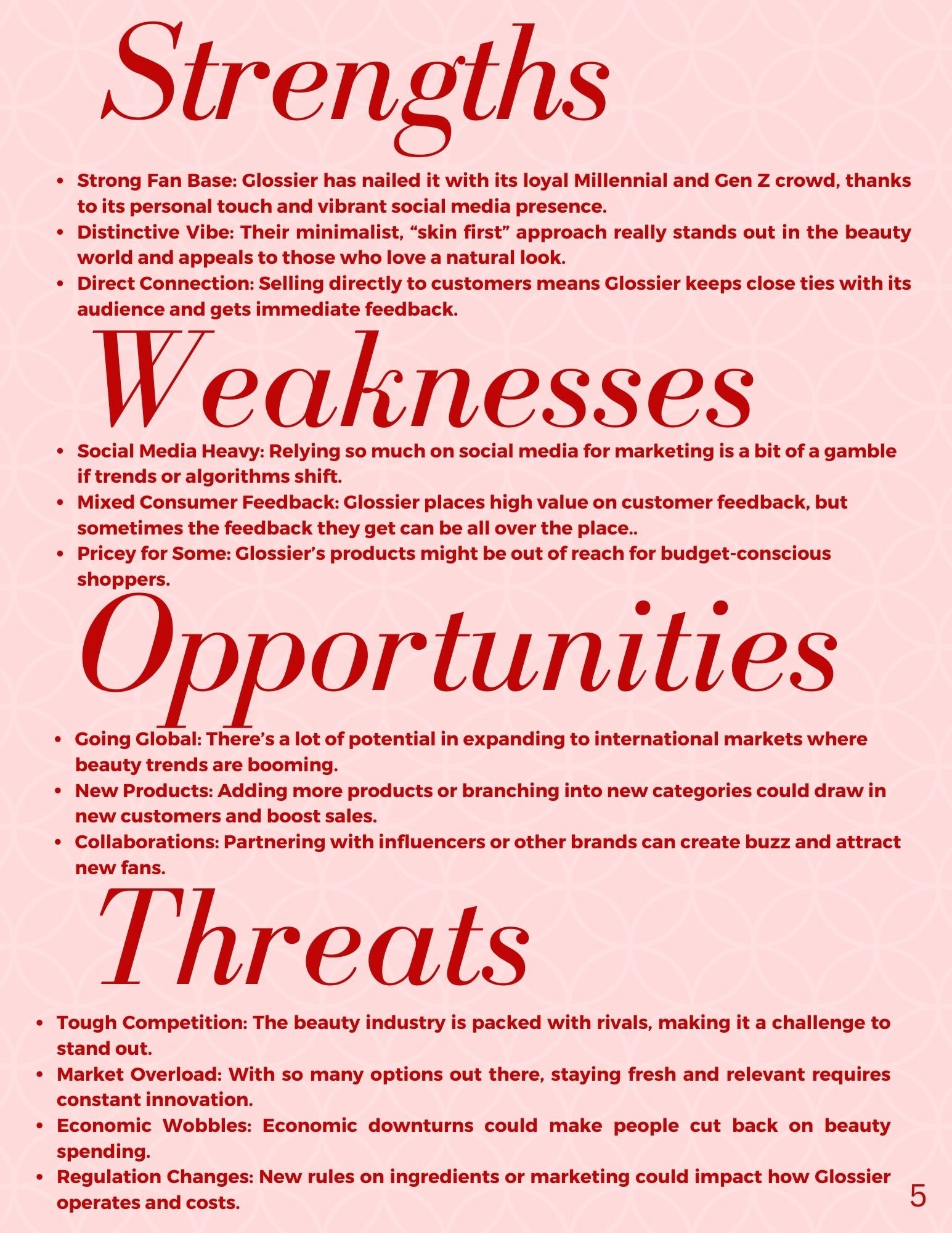 Strengths

- Strong Fan Base: Glossier has nailed it with its loyal Millennial and Gen Z crowd, thanks to its personal touch and vibrant social media presence.
- Distinctive Vibe: Their minimalist, “skin first” approach really stands out in the beauty world and appeals to those who love a natural look.
- Direct Connection: Selling directly to customers means Glossier keeps close ties with its audience and gets immediate feedback.

Weaknesses

- Social Media Heavy: Relying so much on social media for marketing is a bit of a gamble if trends or algorithms shift.
- Mixed Consumer Feedback: Glossier places high value on customer feedback, but sometimes the feedback they get can be all over the place..
- Pricey for Some: Glossier’s products might be out of reach for budget-conscious shoppers.

Opportunities

- Going Global: There’s a lot of potential in expanding to international markets where beauty trends are booming.
- New Products: Adding more products or branching into new categories could draw in new customers and boost sales.
- Collaborations: Partnering with influencers or other brands can create buzz and attract new fans.

Threats

- Tough Competition: The beauty industry is packed with rivals, making it a challenge to stand out.
- Market Overload: With so many options out there, staying fresh and relevant requires constant innovation.
- Economic Wobbles: Economic downturns could make people cut back on beauty spending.
- Regulation Changes: New rules on ingredients or marketing could impact how Glossier operates and costs.

5